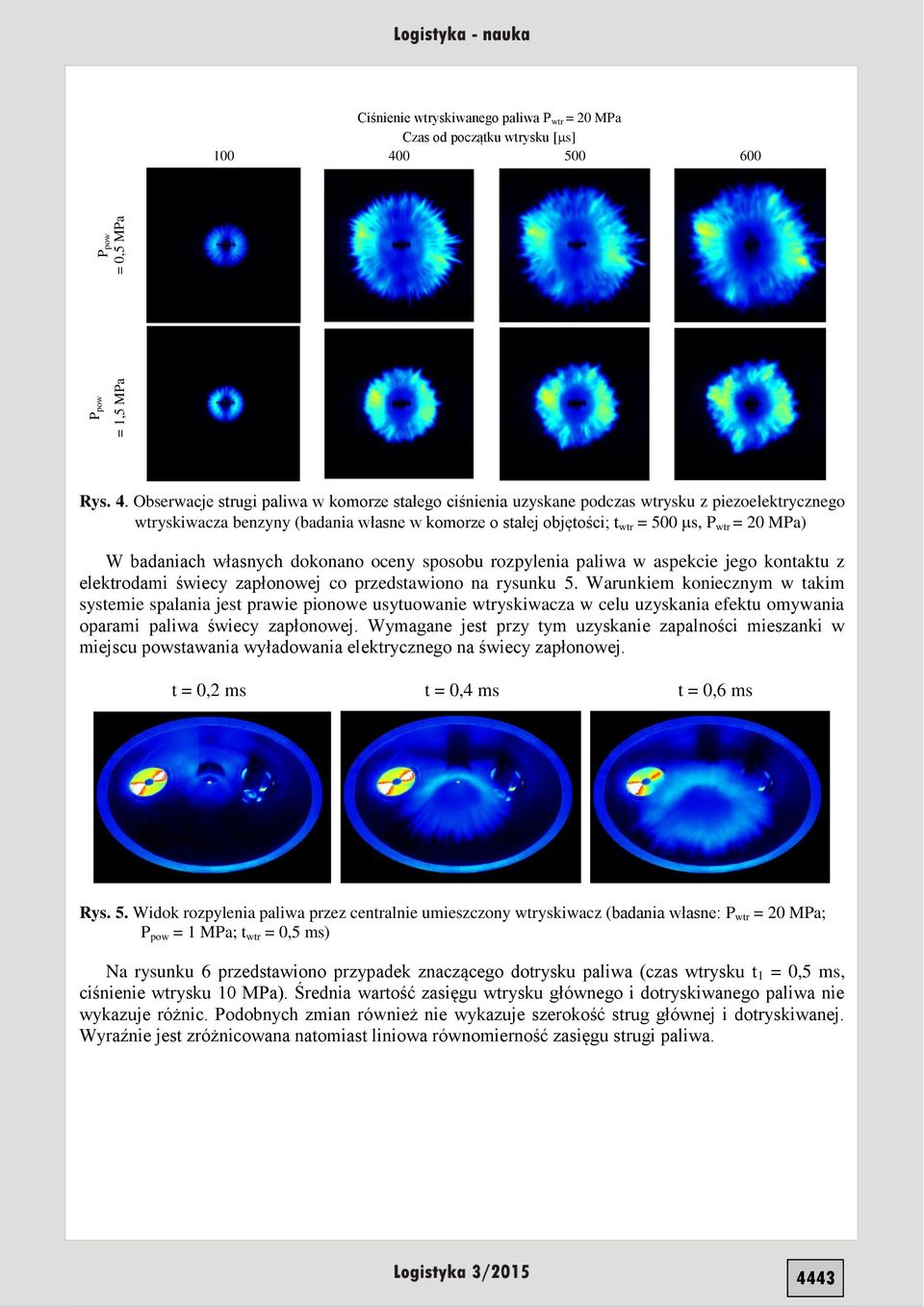 Logistyka - nauka

Ciśnienie wtryskiwanego paliwa $P_{wtr}$ = 20 MPa
Czas od początku wtrysku [μs]

100 400 500 600

$P_{pow}$ = 0,5 MPa

$P_{pow}$ = 1,5 MPa

Rys. 4. Obserwacje strugi paliwa w komorze stałego ciśnienia uzyskane podczas wtrysku z piezoelektrycznego wtryskiwacza benzyny (badania własne w komorze o stałej objętości; $t_{wtr}$ = 500 μs, $P_{wtr}$ = 20 MPa)

W badaniach własnych dokonano oceny sposobu rozpylenia paliwa w aspekcie jego kontaktu z elektrodami świecy zapłonowej co przedstawiono na rysunku 5. Warunkiem koniecznym w takim systemie spalania jest prawie pionowe usytuowanie wtryskiwacza w celu uzyskania efektu omywania oparami paliwa świecy zapłonowej. Wymagane jest przy tym uzyskanie zapalności mieszanki w miejscu powstawania wyładowania elektrycznego na świecy zapłonowej.

t = 0,2 ms t = 0,4 ms t = 0,6 ms

Rys. 5. Widok rozpylenia paliwa przez centralnie umieszczony wtryskiwacz (badania własne: $P_{wtr}$ = 20 MPa; $P_{pow}$ = 1 MPa; $t_{wtr}$ = 0,5 ms)

Na rysunku 6 przedstawiono przypadek znaczącego dotrysku paliwa (czas wtrysku $t_1$ = 0,5 ms, ciśnienie wtrysku 10 MPa). Średnia wartość zasięgu wtrysku głównego i dotryskiwanego paliwa nie wykazuje różnic. Podobnych zmian również nie wykazuje szerokość strug głównej i dotryskiwanej. Wyraźnie jest zróżnicowana natomiast liniowa równomierność zasięgu strugi paliwa.

Logistyka 3/2015

4443